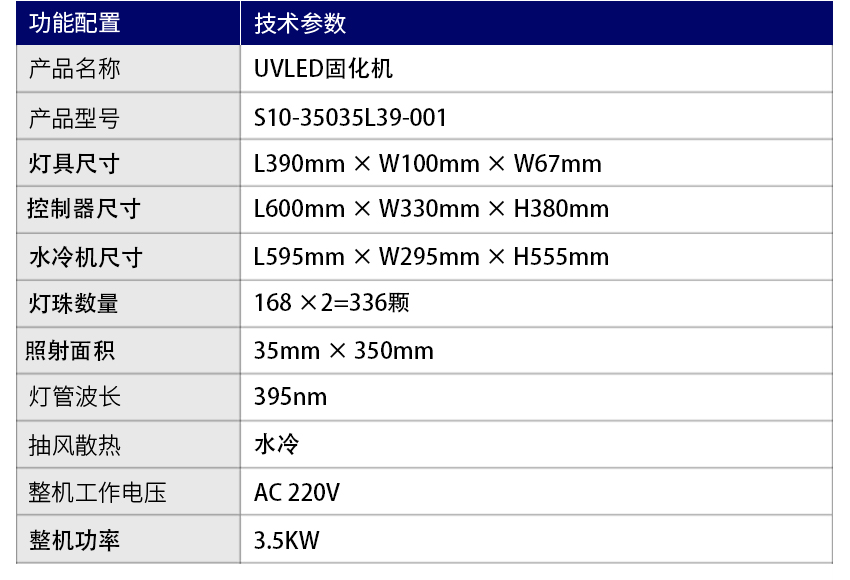 | 功能配置 | 技术参数 |
|---|---|
| 产品名称 | UVLED固化机 |
| 产品型号 | S10-35035L39-001 |
| 灯具尺寸 | L390mm × W100mm × W67mm |
| 控制器尺寸 | L600mm × W330mm × H380mm |
| 水冷机尺寸 | L595mm × W295mm × H555mm |
| 灯珠数量 | 168 ×2=336颗 |
| 照射面积 | 35mm × 350mm |
| 灯管波长 | 395nm |
| 抽风散热 | 水冷 |
| 整机工作电压 | AC 220V |
| 整机功率 | 3.5KW |